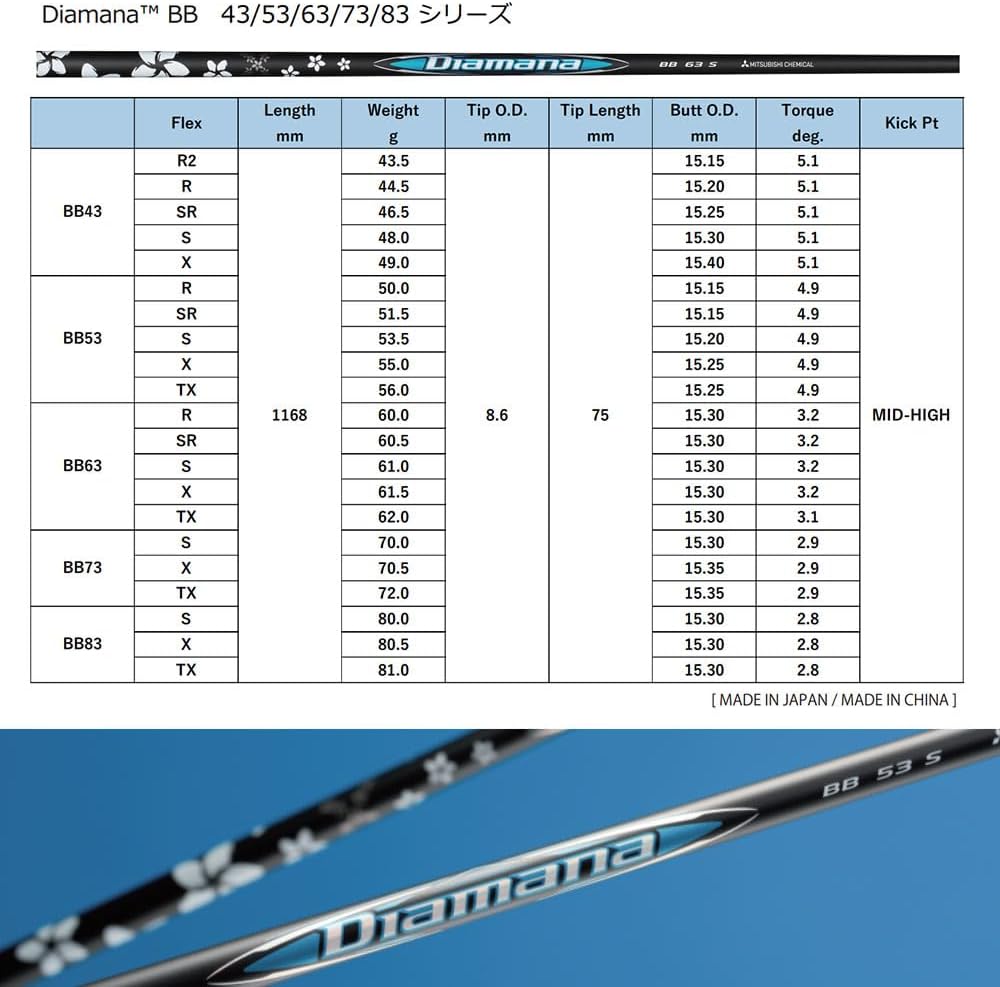 Diamana™ BB 43/53/63/73/83 シリーズ

Diamana BB 63 S MITSUBISHI CHEMICAL

| | Flex | Length mm | Weight g | Tip O.D. mm | Tip Length mm | Butt O.D. mm | Torque deg. | Kick Pt |
|---|---|---|---|---|---|---|---|---|
| BB43 | R2 | 1168 | 43.5 | 8.6 | 75 | 15.15 | 5.1 | MID-HIGH |
| | R | | 44.5 | | | 15.20 | 5.1 | |
| | SR | | 46.5 | | | 15.25 | 5.1 | |
| | S | | 48.0 | | | 15.30 | 5.1 | |
| | X | | 49.0 | | | 15.40 | 5.1 | |
| BB53 | R | | 50.0 | | | 15.15 | 4.9 | |
| | SR | | 51.5 | | | 15.15 | 4.9 | |
| | S | | 53.5 | | | 15.20 | 4.9 | |
| | X | | 55.0 | | | 15.25 | 4.9 | |
| | TX | | 56.0 | | | 15.25 | 4.9 | |
| BB63 | R | | 60.0 | | | 15.30 | 3.2 | |
| | SR | | 60.5 | | | 15.30 | 3.2 | |
| | S | | 61.0 | | | 15.30 | 3.2 | |
| | X | | 61.5 | | | 15.30 | 3.2 | |
| | TX | | 62.0 | | | 15.30 | 3.1 | |
| BB73 | S | | 70.0 | | | 15.30 | 2.9 | |
| | X | | 70.5 | | | 15.35 | 2.9 | |
| | TX | | 72.0 | | | 15.35 | 2.9 | |
| BB83 | S | | 80.0 | | | 15.30 | 2.8 | |
| | X | | 80.5 | | | 15.30 | 2.8 | |
| | TX | | 81.0 | | | 15.30 | 2.8 | |

[ MADE IN JAPAN / MADE IN CHINA ]

BB 53 S

Diamana